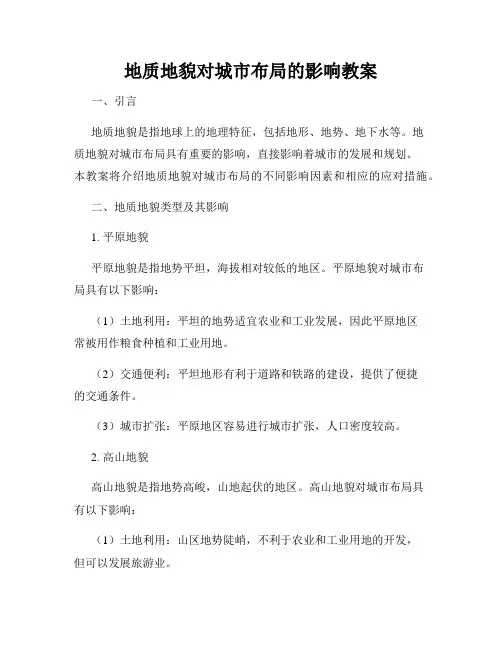 地质地貌对城市布局的影响教案

一、引言

地质地貌是指地球上的地理特征，包括地形、地势、地下水等。地质地貌对城市布局具有重要的影响，直接影响着城市的发展和规划。本教案将介绍地质地貌对城市布局的不同影响因素和相应的应对措施。

二、地质地貌类型及其影响

1. 平原地貌

平原地貌是指地势平坦，海拔相对较低的地区。平原地貌对城市布局具有以下影响：

（1）土地利用：平坦的地势适宜农业和工业发展，因此平原地区常被用作粮食种植和工业用地。

（2）交通便利：平坦地形有利于道路和铁路的建设，提供了便捷的交通条件。

（3）城市扩张：平原地区容易进行城市扩张，人口密度较高。

2. 高山地貌

高山地貌是指地势高峻，山地起伏的地区。高山地貌对城市布局具有以下影响：

（1）土地利用：山区地势陡峭，不利于农业和工业用地的开发，但可以发展旅游业。